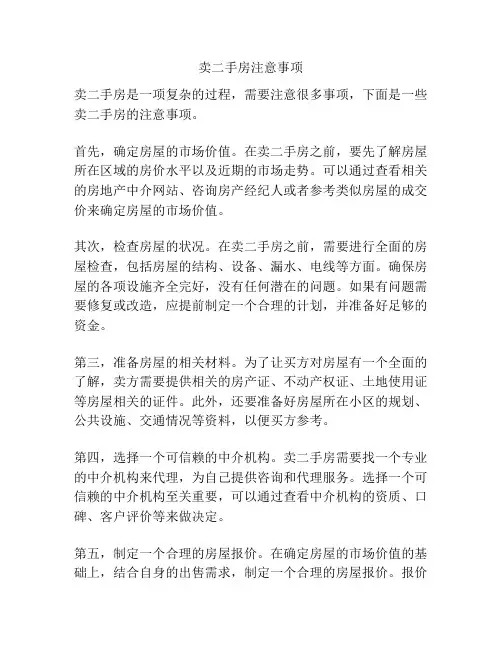 卖二手房注意事项

卖二手房是一项复杂的过程，需要注意很多事项，下面是一些卖二手房的注意事项。

首先，确定房屋的市场价值。在卖二手房之前，要先了解房屋所在区域的房价水平以及近期的市场走势。可以通过查看相关的房地产中介网站、咨询房产经纪人或者参考类似房屋的成交价来确定房屋的市场价值。

其次，检查房屋的状况。在卖二手房之前，需要进行全面的房屋检查，包括房屋的结构、设备、漏水、电线等方面。确保房屋的各项设施齐全完好，没有任何潜在的问题。如果有问题需要修复或改造，应提前制定一个合理的计划，并准备好足够的资金。

第三，准备房屋的相关材料。为了让买方对房屋有一个全面的了解，卖方需要提供相关的房产证、不动产权证、土地使用证等房屋相关的证件。此外，还要准备好房屋所在小区的规划、公共设施、交通情况等资料，以便买方参考。

第四，选择一个可信赖的中介机构。卖二手房需要找一个专业的中介机构来代理，为自己提供咨询和代理服务。选择一个可信赖的中介机构至关重要，可以通过查看中介机构的资质、口碑、客户评价等来做决定。

第五，制定一个合理的房屋报价。在确定房屋的市场价值的基础上，结合自身的出售需求，制定一个合理的房屋报价。报价